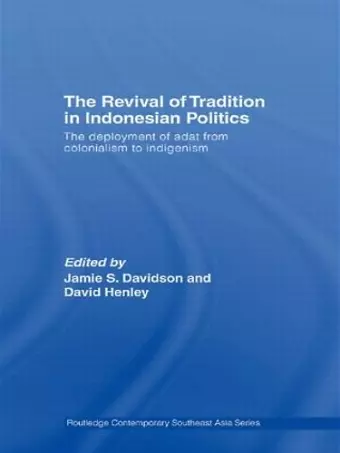 The Revival of Tradition in Indonesian Politics

The deployment of adat from colonialism to indigenism

Edited by
Jamie S. Davidson and
David Henley

Routledge Contemporary Southeast Asia Series